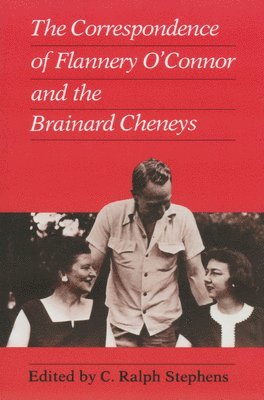 The Correspondence of Flannery O'Connor and the Brainard Cheneys

Edited by C. Ralph Stephens